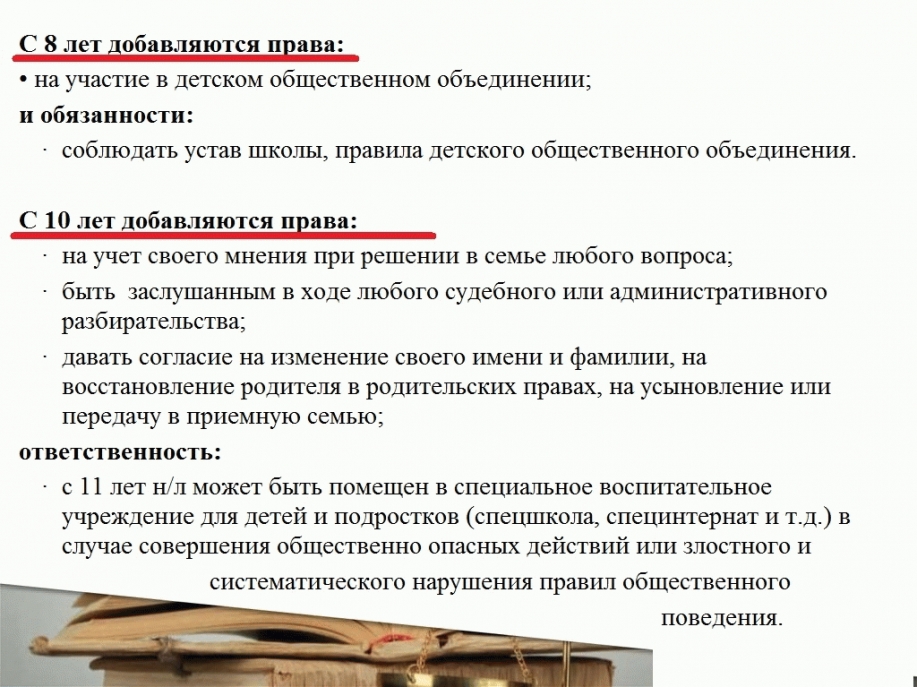 С 8 лет добавляются права:
• на участие в детском общественном объединении;
и обязанности:
· соблюдать устав школы, правила детского общественного объединения.

С 10 лет добавляются права:
· на учет своего мнения при решении в семье любого вопроса;
· быть заслушанным в ходе любого судебного или административного разбирательства;
· давать согласие на изменение своего имени и фамилии, на восстановление родителя в родительских правах, на усыновление или передачу в приемную семью;
ответственность:
· с 11 лет н/л может быть помещен в специальное воспитательное учреждение для детей и подростков (спецшкола, специнтернат и т.д.) в случае совершения общественно опасных действий или злостного и систематического нарушения правил общественного поведения.